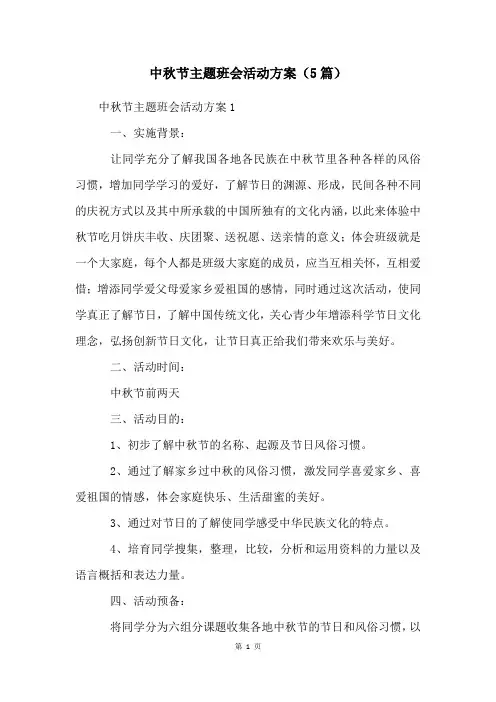 中秋节主题班会活动方案（5篇）

中秋节主题班会活动方案1

一、实施背景：

让同学充分了解我国各地各民族在中秋节里各种各样的风俗习惯，增加同学学习的爱好，了解节日的渊源、形成，民间各种不同的庆祝方式以及其中所承载的中国所独有的文化内涵，以此来体验中秋节吃月饼庆丰收、庆团聚、送祝愿、送亲情的意义；体会班级就是一个大家庭，每个人都是班级大家庭的成员，应当互相关怀，互相爱惜；增添同学爱父母爱家乡爱祖国的感情，同时通过这次活动，使同学真正了解节日，了解中国传统文化，关心青少年增添科学节日文化理念，弘扬创新节日文化，让节日真正给我们带来欢乐与美好。

二、活动时间：

中秋节前两天

三、活动目的：

1、初步了解中秋节的名称、起源及节日风俗习惯。

2、通过了解家乡过中秋的风俗习惯，激发同学喜爱家乡、喜爱祖国的情感，体会家庭快乐、生活甜蜜的美好。

3、通过对节日的了解使同学感受中华民族文化的特点。

4、培育同学搜集，整理，比较，分析和运用资料的力量以及语言概括和表达力量。

四、活动预备：

将同学分为六组分课题收集各地中秋节的节日和风俗习惯，以

第 1 页